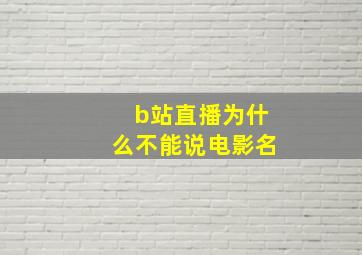 b站直播为什么不能说电影名